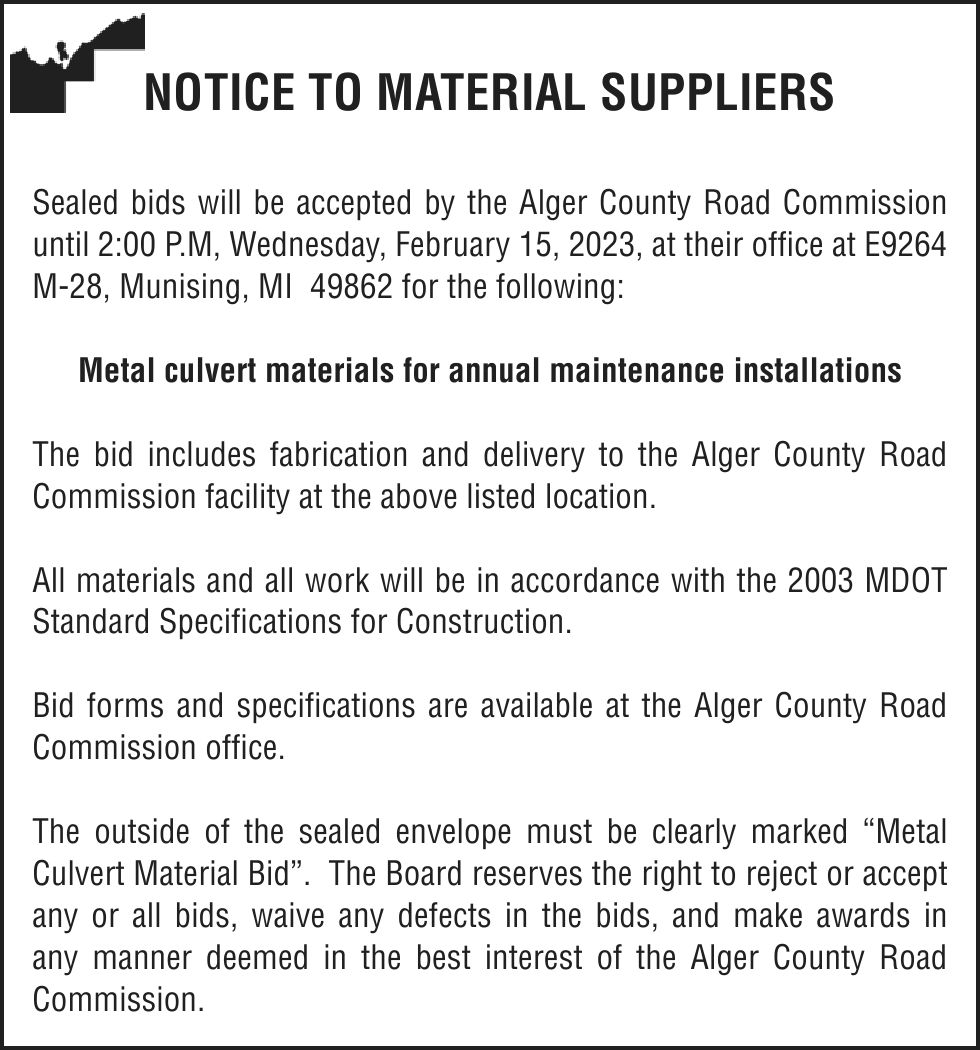 NOTICE TO MATERIAL SUPPLIERS

Sealed bids will be accepted by the Alger County Road Commission until 2:00 P.M, Wednesday, February 15, 2023, at their office at E9264 M-28, Munising, MI 49862 for the following:

Metal culvert materials for annual maintenance installations

The bid includes fabrication and delivery to the Alger County Road Commission facility at the above listed location.

All materials and all work will be in accordance with the 2003 MDOT Standard Specifications for Construction.

Bid forms and specifications are available at the Alger County Road Commission office.

The outside of the sealed envelope must be clearly marked “Metal Culvert Material Bid”. The Board reserves the right to reject or accept any or all bids, waive any defects in the bids, and make awards in any manner deemed in the best interest of the Alger County Road Commission.